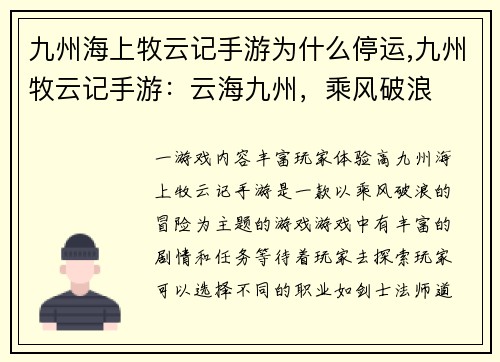 九州海上牧云记手游为什么停运,九州牧云记手游：云海九州，乘风破浪

一游戏内容丰富玩家体验高九州海上牧云记手游是一款以乘风破浪的冒险为主题的游戏游戏中有丰富的剧情和任务等待着玩家去探索玩家可以选择不同的职业如剑士法师道